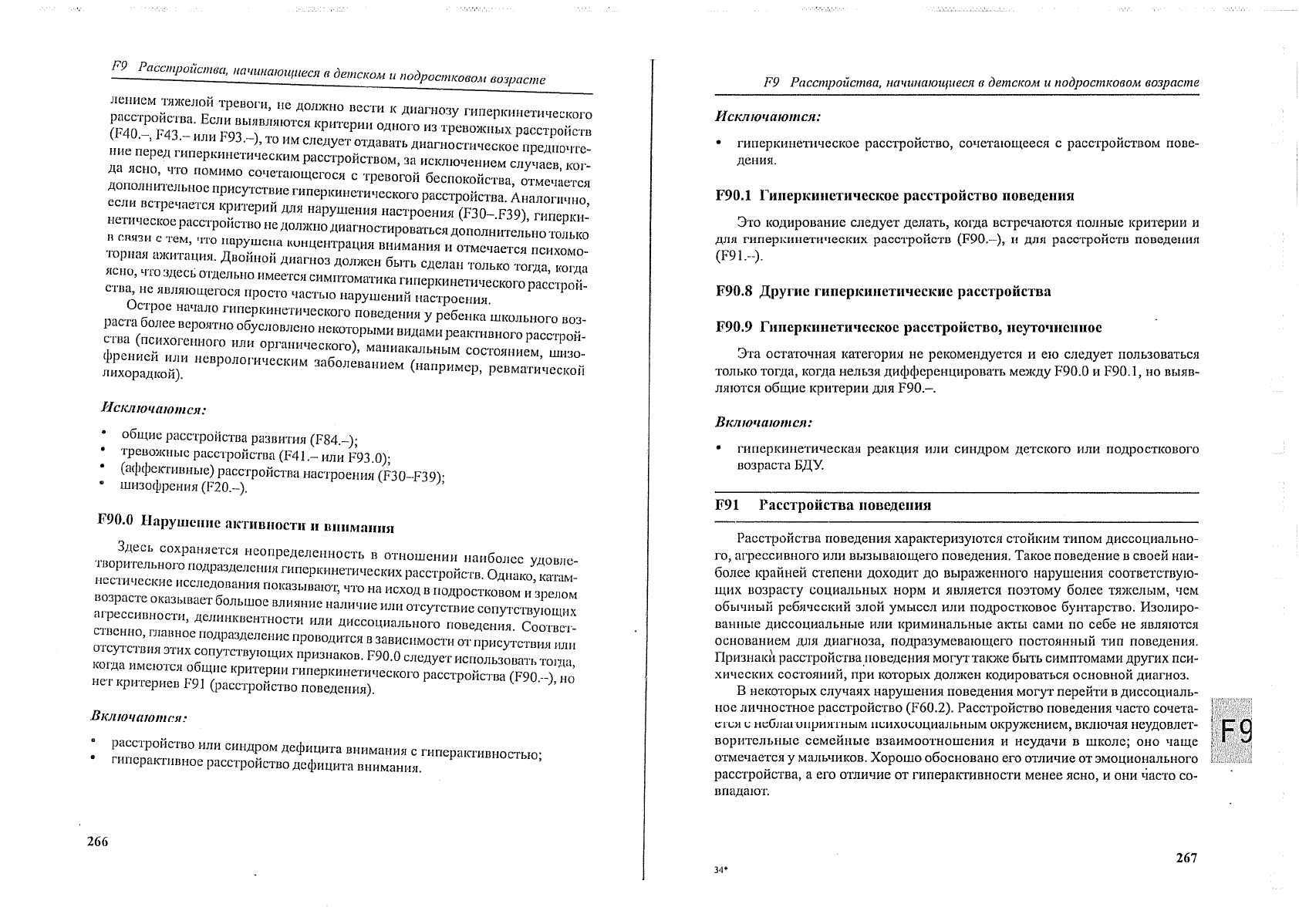 F9 Расстройства, начинающиеся в детском и подростковом возрасте

лением тяжелой тревоги, не должно вести к диагнозу гиперкинетического расстройства. Если выявляются критерии одного из тревожных расстройств (F40.–, F43.– или F93.–), то им следует отдавать диагностическое предпочтение перед гиперкинетическим расстройством, за исключением случаев, когда ясно, что помимо сочетающегося с тревогой беспокойства, отмечается дополнительное присутствие гиперкинетического расстройства. Аналогично, если встречается критерий для нарушения настроения (F30–.F39), гиперкинетическое расстройство не должно диагностироваться дополнительно только в связи с тем, что нарушена концентрация внимания и отмечается психомоторная ажитация. Двойной диагноз должен быть сделан только тогда, когда ясно, что здесь отдельно имеется симптоматика гиперкинетического расстройства, не являющегося просто частью нарушений настроения.

Острое начало гиперкинетического поведения у ребенка школьного возраста более вероятно обусловлено некоторыми видами реактивного расстройства (психогенного или органического), маниакальным состоянием, шизофренией или неврологическим заболеванием (например, ревматической лихорадкой).

Исключаются:

• общие расстройства развития (F84.–);
• тревожные расстройства (F41.– или F93.0);
• (аффективные) расстройства настроения (F30–F39);
• шизофрения (F20.–).

F90.0 Нарушение активности и внимания

Здесь сохраняется неопределенность в отношении наиболее удовлетворительного подразделения гиперкинетических расстройств. Однако, катамнестические исследования показывают, что на исход в подростковом и зрелом возрасте оказывает большое влияние наличие или отсутствие сопутствующих агрессивности, делинквентности или диссоциального поведения. Соответственно, главное подразделение проводится в зависимости от присутствия или отсутствия этих сопутствующих признаков. F90.0 следует использовать тогда, когда имеются общие критерии гиперкинетического расстройства (F90.–), но нет критериев F91 (расстройство поведения).

Включаются:

• расстройство или синдром дефицита внимания с гиперактивностью;
• гиперактивное расстройство дефицита внимания.

266

F9 Расстройства, начинающиеся в детском и подростковом возрасте

Исключаются:

• гиперкинетическое расстройство, сочетающееся с расстройством поведения.

F90.1 Гиперкинетическое расстройство поведения

Это кодирование следует делать, когда встречаются полные критерии и для гиперкинетических расстройств (F90.–), и для расстройств поведения (F91.–).

F90.8 Другие гиперкинетические расстройства

F90.9 Гиперкинетическое расстройство, неуточненное

Эта остаточная категория не рекомендуется и ею следует пользоваться только тогда, когда нельзя дифференцировать между F90.0 и F90.1, но выявляются общие критерии для F90.–.

Включаются:

• гиперкинетическая реакция или синдром детского или подросткового возраста БДУ.

F91 Расстройства поведения

Расстройства поведения характеризуются стойким типом диссоциального, агрессивного или вызывающего поведения. Такое поведение в своей наиболее крайней степени доходит до выраженного нарушения соответствующих возрасту социальных норм и является поэтому более тяжелым, чем обычный ребяческий злой умысел или подростковое бунтарство. Изолированные диссоциальные или криминальные акты сами по себе не являются основанием для диагноза, подразумевающего постоянный тип поведения. Признаки расстройства поведения могут также быть симптомами других психических состояний, при которых должен кодироваться основной диагноз.

В некоторых случаях нарушения поведения могут перейти в диссоциальное личностное расстройство (F60.2). Расстройство поведения часто сочетается с неблагоприятным психосоциальным окружением, включая неудовлетворительные семейные взаимоотношения и неудачи в школе; оно чаще отмечается у мальчиков. Хорошо обосновано его отличие от эмоционального расстройства, а его отличие от гиперактивности менее ясно, и они часто совпадают.

F9

34*

267